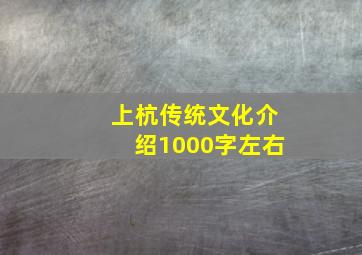 上杭传统文化介绍1000字左右